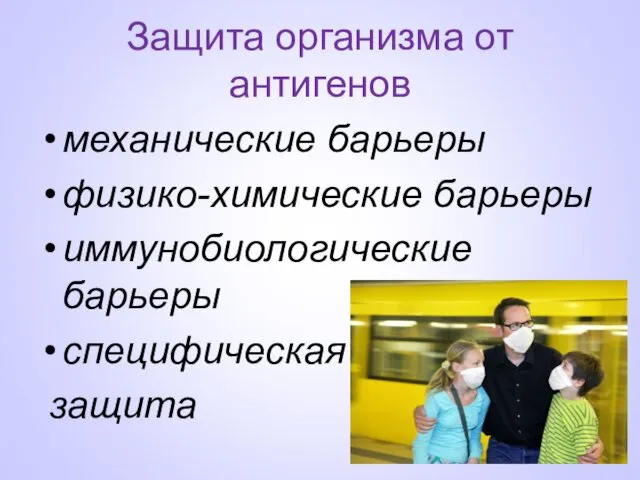 Защита организма от антигенов

• механические барьеры
• физико-химические барьеры
• иммунобиологические барьеры
• специфическая защита